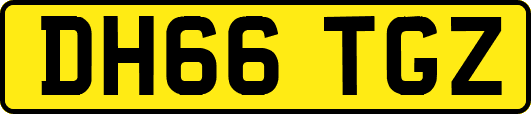 DH66 TGZ